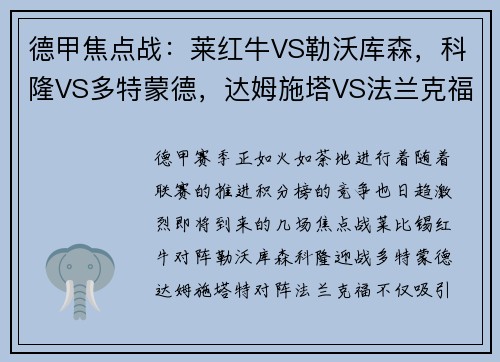 德甲焦点战：莱红牛VS勒沃库森，科隆VS多特蒙德，达姆施塔VS法兰克福

德甲赛季正如火如荼地进行着随着联赛的推进积分榜的竞争也日趋激烈即将到来的几场焦点战莱比锡红牛对阵勒沃库森科隆迎战多特蒙德达姆施塔特对阵法兰克福不仅吸引